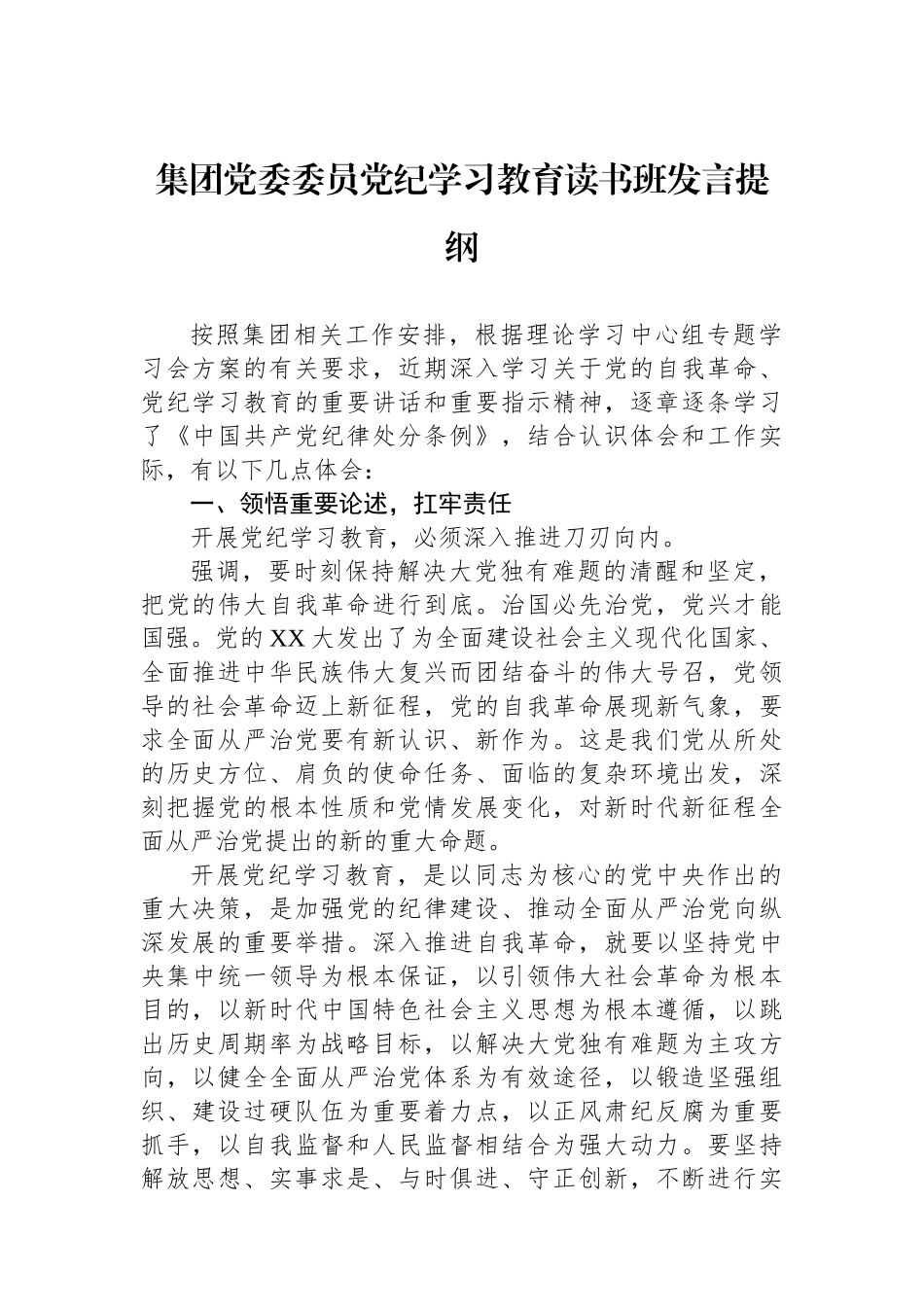 集团党委委员党纪学习教育读书班发言提纲

按照集团相关工作安排，根据理论学习中心组专题学习会方案的有关要求，近期深入学习关于党的自我革命、党纪学习教育的重要讲话和重要指示精神，逐章逐条学习了《中国共产党纪律处分条例》，结合认识体会和工作实际，有以下几点体会：

一、领悟重要论述，扛牢责任

开展党纪学习教育，必须深入推进刀刃向内。

强调，要时刻保持解决大党独有难题的清醒和坚定，把党的伟大自我革命进行到底。治国必先治党，党兴才能国强。党的XX大发出了为全面建设社会主义现代化国家、全面推进中华民族伟大复兴而团结奋斗的伟大号召，党领导的社会革命迈上新征程，党的自我革命展现新气象，要求全面从严治党要有新认识、新作为。这是我们党从所处的历史方位、肩负的使命任务、面临的复杂环境出发，深刻把握党的根本性质和党情发展变化，对新时代新征程全面从严治党提出的新的重大命题。

开展党纪学习教育，是以同志为核心的党中央作出的重大决策，是加强党的纪律建设、推动全面从严治党向纵深发展的重要举措。深入推进自我革命，就要以坚持党中央集中统一领导为根本保证，以引领伟大社会革命为根本目的，以新时代中国特色社会主义思想为根本遵循，以跳出历史周期率为战略目标，以解决大党独有难题为主攻方向，以健全全面从严治党体系为有效途径，以锻造坚强组织、建设过硬队伍为重要着力点，以正风肃纪反腐为重要抓手，以自我监督和人民监督相结合为强大动力。要坚持解放思想、实事求是、与时俱进、守正创新，不断进行实